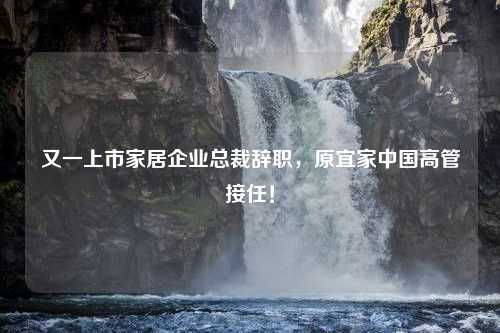 又一上市家居企业总裁辞职，原宜家中国高管接任！